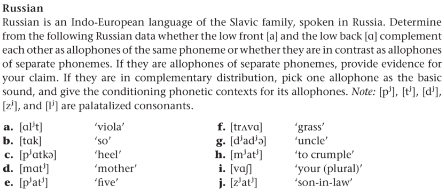 **Russian**

Russian is an Indo-European language of the Slavic family, spoken in Russia. Determine from the following Russian data whether the low front [a] and the low back [ɑ] complement each other as allophones of the same phoneme or whether they are in contrast as allophones of separate phonemes. If they are allophones of separate phonemes, provide evidence for your claim. If they are in complementary distribution, pick one allophone as the basic sound, and give the conditioning phonetic contexts for its allophones. *Note:* [pʲ], [tʲ], [dʲ], [zʲ], and [lʲ] are palatalized consonants.

**a.** [ɑlʲt] 'viola'
**b.** [tɑk] 'so'
**c.** [pʲɑtkə] 'heel'
**d.** [mɑtʲ] 'mother'
**e.** [pʲatʲ] 'five'

**f.** [trʌvɑ] 'grass'
**g.** [dʲadʲə] 'uncle'
**h.** [mʲatʲ] 'to crumple'
**i.** [vɑʃ] 'your (plural)'
**j.** [zʲatʲ] 'son-in-law'